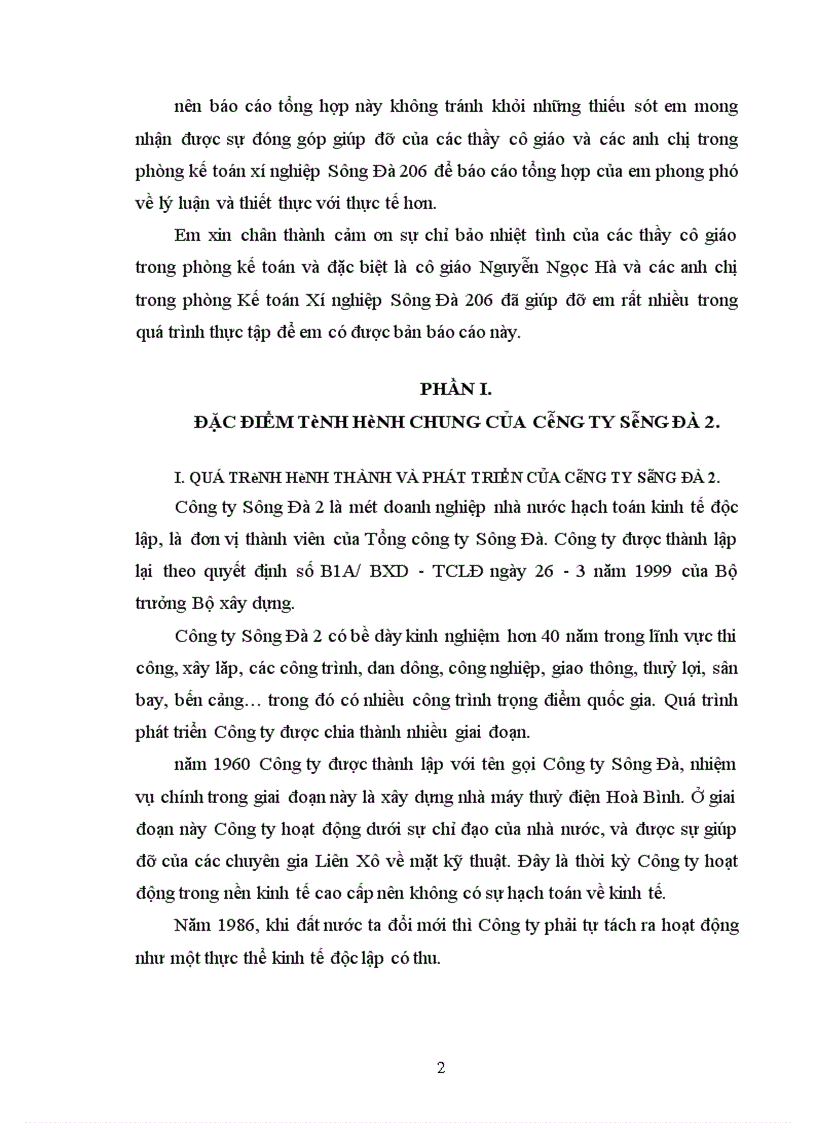 nên báo cáo tổng hợp này không tránh khỏi những thiếu sót em mong nhận được sự đóng góp giúp đỡ của các thầy cô giáo và các anh chị trong phòng kế toán xí nghiệp Sông Đà 206 để báo cáo tổng hợp của em phong phó về lý luận và thiết thực với thực tế hơn.

Em xin chân thành cảm ơn sự chỉ bảo nhiệt tình của các thầy cô giáo trong phòng kế toán và đặc biệt là cô giáo Nguyễn Ngọc Hà và các anh chị trong phòng Kế toán Xí nghiệp Sông Đà 206 đã giúp đỡ em rất nhiều trong quá trình thực tập để em có được bản báo cáo này.

PHẦN I.

ĐẶC ĐIỂM TèNH HèNH CHUNG CỦA CễNG TY SễNG ĐÀ 2.

I. QUÁ TRèNH HèNH THÀNH VÀ PHÁT TRIỂN CỦA CễNG TY SễNG ĐÀ 2.

Công ty Sông Đà 2 là mét doanh nghiệp nhà nước hạch toán kinh tế độc lập, là đơn vị thành viên của Tổng công ty Sông Đà. Công ty được thành lập lại theo quyết định số B1A/ BXD - TCLĐ ngày 26 - 3 năm 1999 của Bộ trưởng Bộ xây dựng.

Công ty Sông Đà 2 có bề dày kinh nghiệm hơn 40 năm trong lĩnh vực thi công, xây lắp, các công trình, dan dông, công nghiệp, giao thông, thuỷ lợi, sân bay, bến cảng… trong đó có nhiều công trình trọng điểm quốc gia. Quá trình phát triển Công ty được chia thành nhiều giai đoạn.

năm 1960 Công ty được thành lập với tên gọi Công ty Sông Đà, nhiệm vụ chính trong giai đoạn này là xây dựng nhà máy thuỷ điện Hoà Bình. Ở giai đoạn này Công ty hoạt động dưới sự chỉ đạo của nhà nước, và được sự giúp đỡ của các chuyên gia Liên Xô về mặt kỹ thuật. Đây là thời kỳ Công ty hoạt động trong nền kinh tế cao cấp nên không có sự hạch toán về kinh tế.

Năm 1986, khi đất nước ta đổi mới thì Công ty phải tự tách ra hoạt động như một thực thể kinh tế độc lập có thu.

2